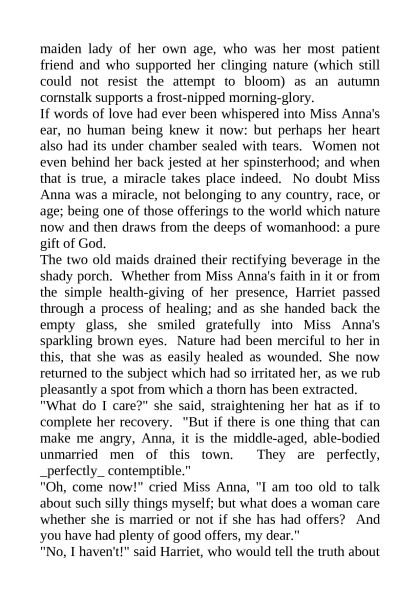 maiden lady of her own age, who was her most patient friend and who supported her clinging nature (which still could not resist the attempt to bloom) as an autumn cornstalk supports a frost-nipped morning-glory.
If words of love had ever been whispered into Miss Anna's ear, no human being knew it now: but perhaps her heart also had its under chamber sealed with tears. Women not even behind her back jested at her spinsterhood; and when that is true, a miracle takes place indeed. No doubt Miss Anna was a miracle, not belonging to any country, race, or age; being one of those offerings to the world which nature now and then draws from the deeps of womanhood: a pure gift of God.
The two old maids drained their rectifying beverage in the shady porch. Whether from Miss Anna's faith in it or from the simple health-giving of her presence, Harriet passed through a process of healing; and as she handed back the empty glass, she smiled gratefully into Miss Anna's sparkling brown eyes. Nature had been merciful to her in this, that she was as easily healed as wounded. She now returned to the subject which had so irritated her, as we rub pleasantly a spot from which a thorn has been extracted.
"What do I care?" she said, straightening her hat as if to complete her recovery. "But if there is one thing that can make me angry, Anna, it is the middle-aged, able-bodied unmarried men of this town. They are perfectly, _perfectly_ contemptible."
"Oh, come now!" cried Miss Anna, "I am too old to talk about such silly things myself; but what does a woman care whether she is married or not if she has had offers? And you have had plenty of good offers, my dear."
"No, I haven't!" said Harriet, who would tell the truth about